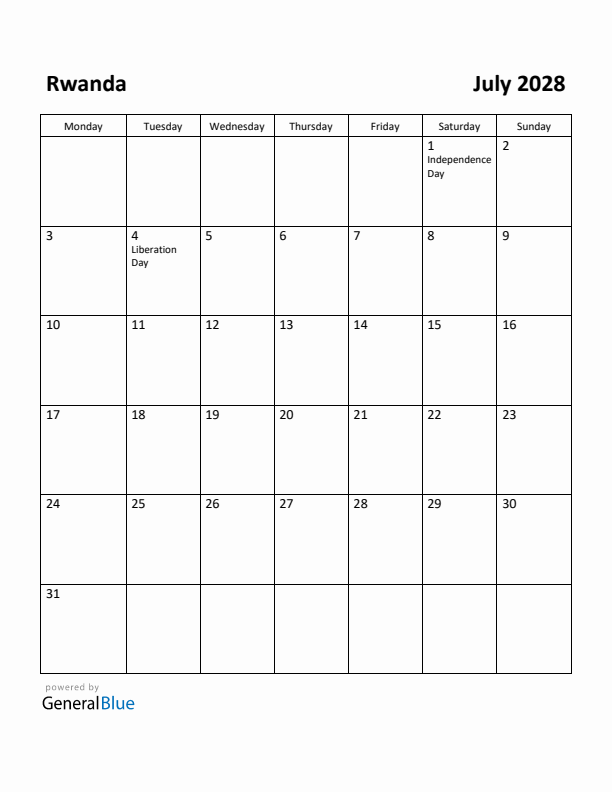 Rwanda

July 2028

| Monday | Tuesday | Wednesday | Thursday | Friday | Saturday | Sunday |
|---|---|---|---|---|---|---|
| | | | | | 1 Independence Day | 2 |
| 3 | 4 Liberation Day | 5 | 6 | 7 | 8 | 9 |
| 10 | 11 | 12 | 13 | 14 | 15 | 16 |
| 17 | 18 | 19 | 20 | 21 | 22 | 23 |
| 24 | 25 | 26 | 27 | 28 | 29 | 30 |
| 31 | | | | | | |

powered by
GeneralBlue